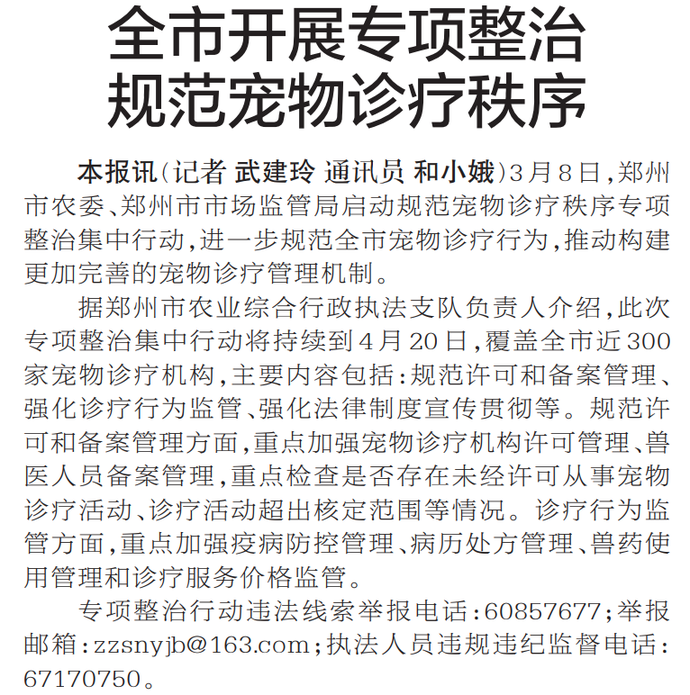 全市开展专项整治
规范宠物诊疗秩序

本报讯（记者 武建玲 通讯员 和小娥）3月8日，郑州市农委、郑州市市场监管局启动规范宠物诊疗秩序专项整治集中行动，进一步规范全市宠物诊疗行为，推动构建更加完善的宠物诊疗管理机制。

据郑州市农业综合行政执法支队负责人介绍，此次专项整治集中行动将持续到4月20日，覆盖全市近300家宠物诊疗机构，主要内容包括：规范许可和备案管理、强化诊疗行为监管、强化法律制度宣传贯彻等。规范许可和备案管理方面，重点加强宠物诊疗机构许可管理、兽医人员备案管理，重点检查是否存在未经许可从事宠物诊疗活动、诊疗活动超出核定范围等情况。诊疗行为监管方面，重点加强疫病防控管理、病历处方管理、兽药使用管理和诊疗服务价格监管。

专项整治行动违法线索举报电话：60857677；举报邮箱：zzsnyjb@163.com；执法人员违规违纪监督电话：67170750。